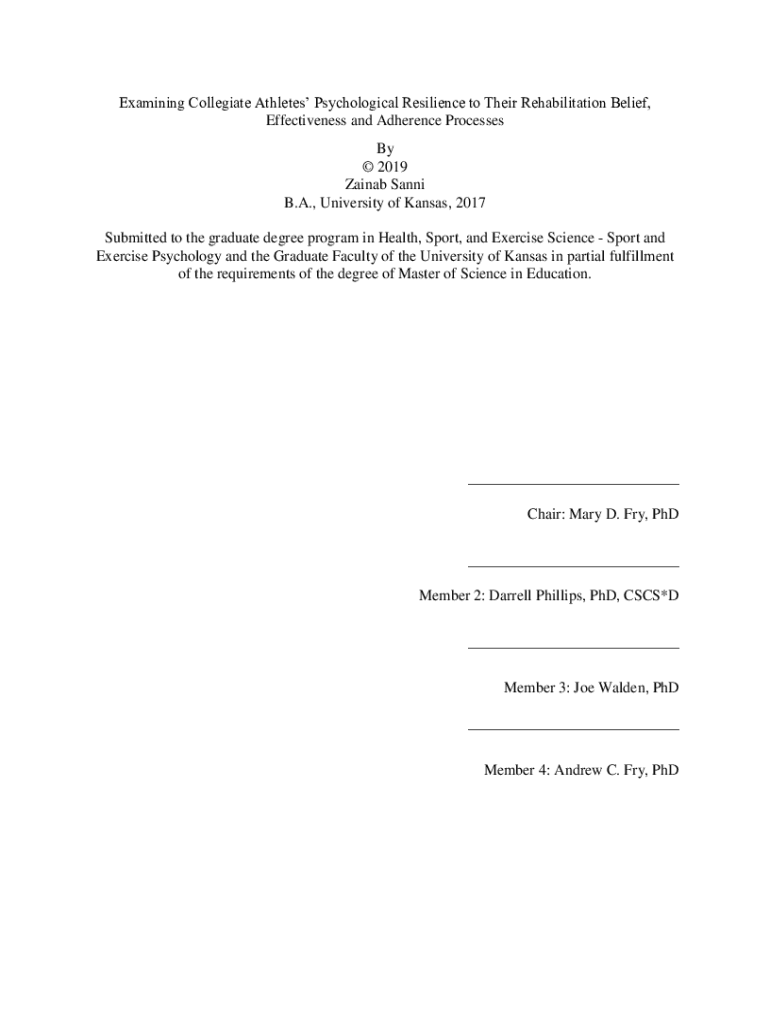 Examining Collegiate Athletes' Psychological Resilience to Their Rehabilitation Belief, Effectiveness and Adherence Processes

By
© 2019
Zainab Sanni
B.A., University of Kansas, 2017

Submitted to the graduate degree program in Health, Sport, and Exercise Science - Sport and Exercise Psychology and the Graduate Faculty of the University of Kansas in partial fulfillment of the requirements of the degree of Master of Science in Education.

Chair: Mary D. Fry, PhD

Member 2: Darrell Phillips, PhD, CSCS*D

Member 3: Joe Walden, PhD

Member 4: Andrew C. Fry, PhD